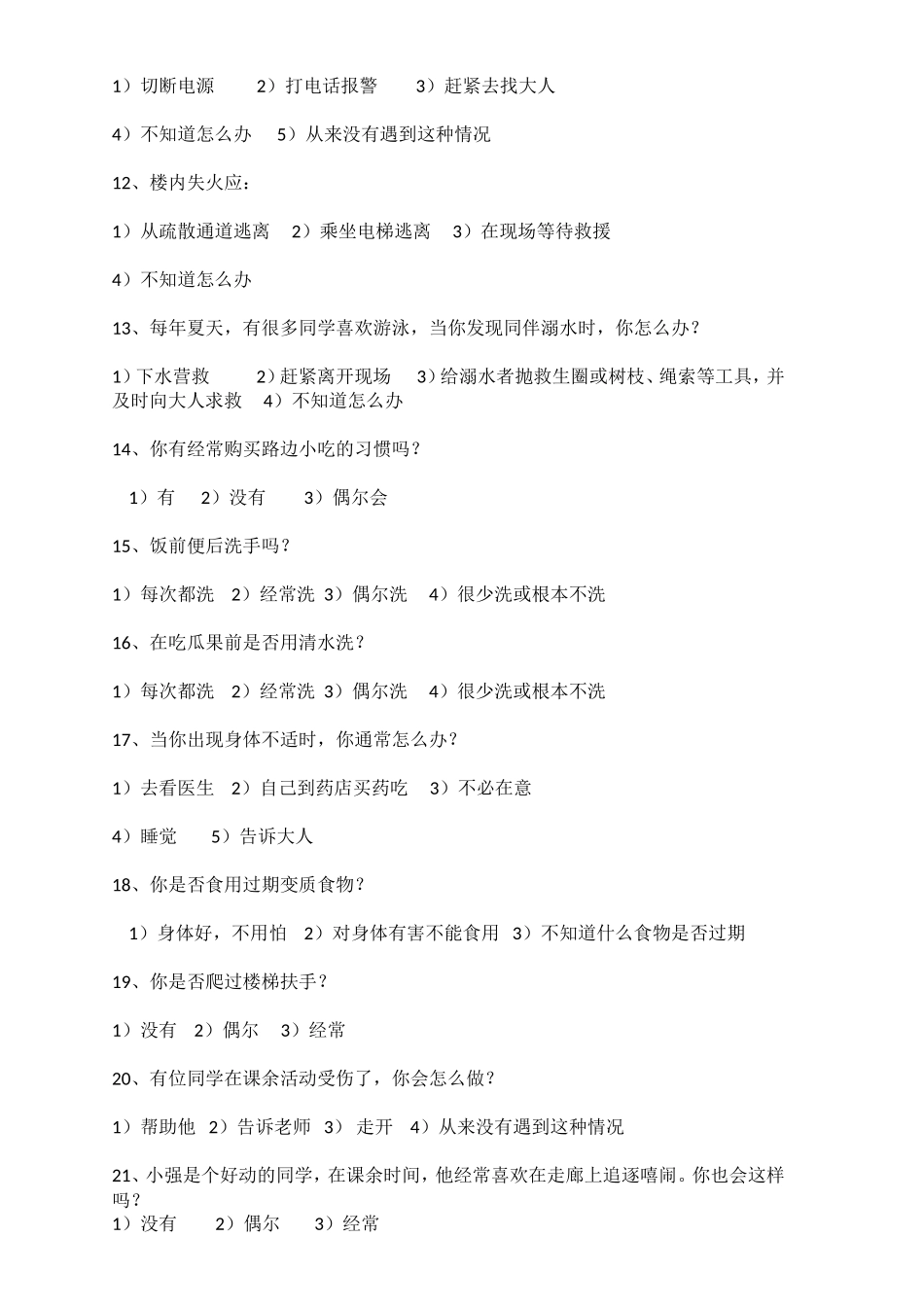 1）切断电源　　2）打电话报警　　3）赶紧去找大人

4）不知道怎么办　　5）从来没有遇到这种情况

12、楼内失火应：

1）从疏散通道逃离　　2）乘坐电梯逃离　　3）在现场等待救援

4）不知道怎么办

13、每年夏天，有很多同学喜欢游泳，当你发现同伴溺水时，你怎么办？

1）下水营救　　2）赶紧离开现场　　3）给溺水者抛救生圈或树枝、绳索等工具，并及时向大人求救　　4）不知道怎么办

14、你有经常购买路边小吃的习惯吗？

1）有　　2）没有　　3）偶尔会

15、饭前便后洗手吗？

1）每次都洗　2）经常洗　3）偶尔洗　　4）很少洗或根本不洗

16、在吃瓜果前是否用清水洗？

1）每次都洗　2）经常洗　3）偶尔洗　　4）很少洗或根本不洗

17、当你出现身体不适时，你通常怎么办？

1）去看医生　2）自己到药店买药吃　　3）不必在意

4）睡觉　　5）告诉大人

18、你是否食用过期变质食物？

1）身体好，不用怕　2）对身体有害不能食用　3）不知道什么食物是否过期

19、你是否爬过楼梯扶手？

1）没有　2）偶尔　　3）经常

20、有位同学在课余活动受伤了，你会怎么做？

1）帮助他　2）告诉老师　3）　走开　4）从来没有遇到这种情况

21、小强是个好动的同学，在课余时间，他经常喜欢在走廊上追逐嘻闹。你也会这样吗？
1）没有　　2）偶尔　　3）经常